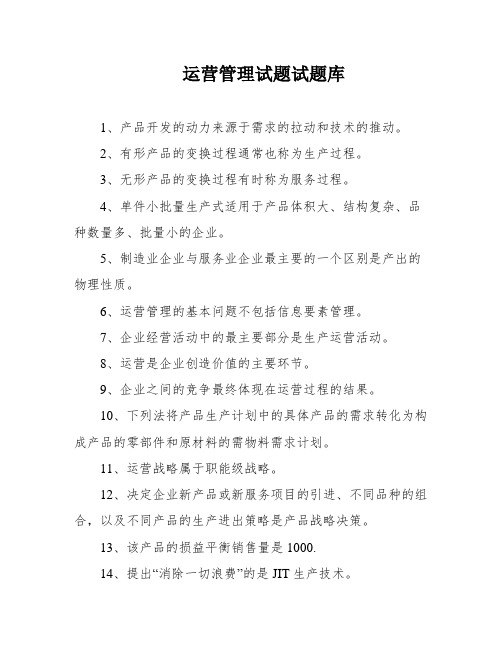 运营管理试题试题库

1、产品开发的动力来源于需求的拉动和技术的推动。

2、有形产品的变换过程通常也称为生产过程。

3、无形产品的变换过程有时称为服务过程。

4、单件小批量生产式适用于产品体积大、结构复杂、品种数量多、批量小的企业。

5、制造业企业与服务业企业最主要的一个区别是产出的物理性质。

6、运营管理的基本问题不包括信息要素管理。

7、企业经营活动中的最主要部分是生产运营活动。

8、运营是企业创造价值的主要环节。

9、企业之间的竞争最终体现在运营过程的结果。

10、下列法将产品生产计划中的具体产品的需求转化为构成产品的零部件和原材料的需物料需求计划。

11、运营战略属于职能级战略。

12、决定企业新产品或新服务项目的引进、不同品种的组合，以及不同产品的生产进出策略是产品战略决策。

13、该产品的损益平衡销售量是 1000.

14、提出“消除一切浪费”的是 JIT 生产技术。